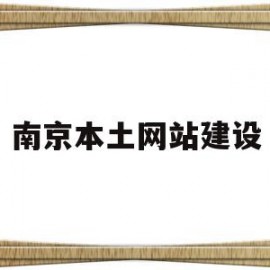 南京本土网站建设